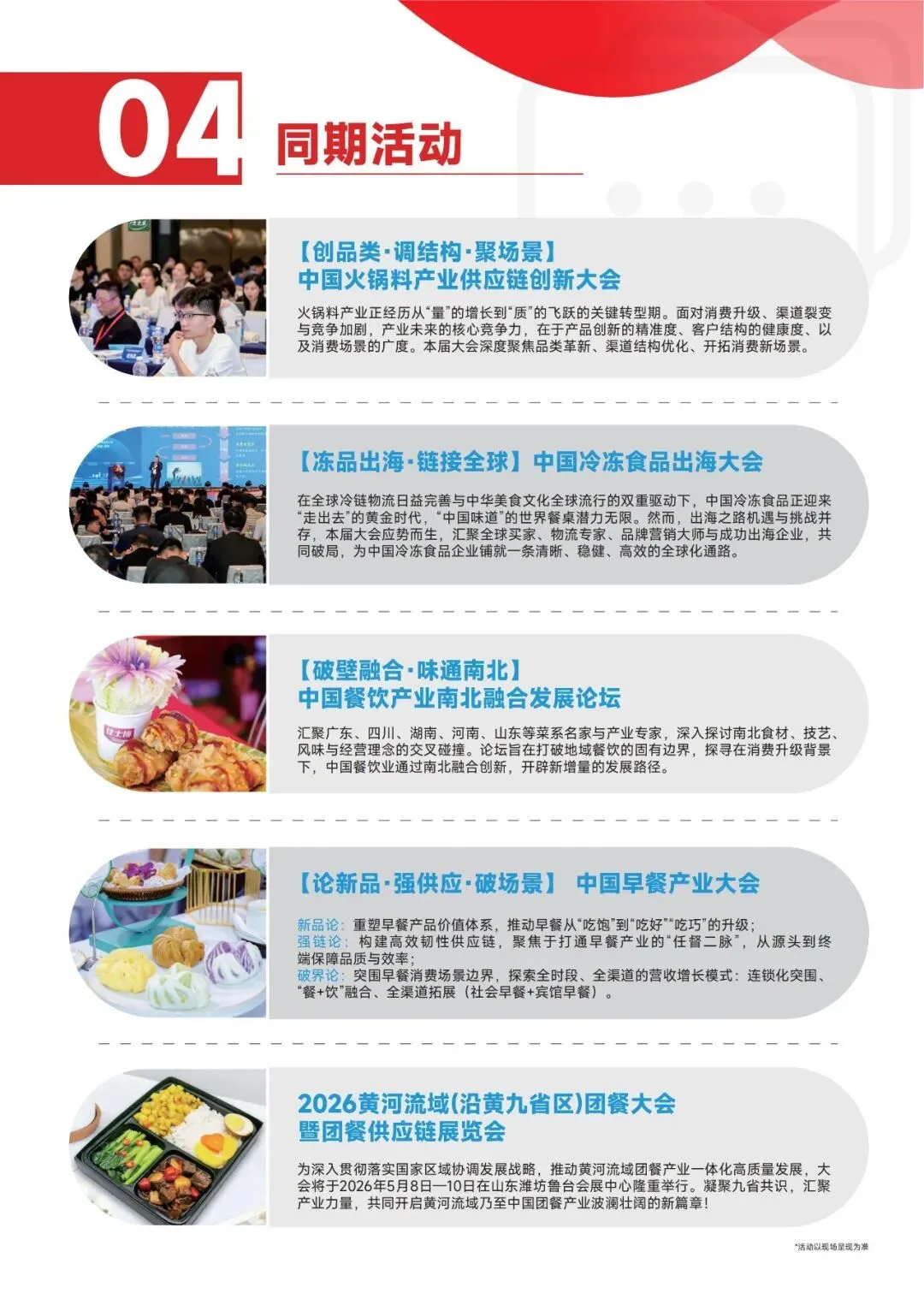 04

同期活动

【创品类·调结构·聚场景】
中国火锅料产业供应链创新大会

火锅料产业正经历从“量”的增长到“质”的飞跃的关键转型期。面对消费升级、渠道裂变与竞争加剧，产业未来的核心竞争力，在于产品创新的精准度、客户结构的健康度、以及消费场景的广度。本届大会深度聚焦品类革新、渠道结构优化、开拓消费新场景。

【冻品出海·链接全球】中国冷冻食品出海大会

在全球冷链物流日益完善与中华美食文化全球流行的双重驱动下，中国冷冻食品正迎来“走出去”的黄金时代，“中国味道”的世界餐桌潜力无限。然而，出海之路机遇与挑战并存，本届大会应势而生，汇聚全球买家、物流专家、品牌营销大师与成功出海企业，共同破局，为中国冷冻食品企业铺就一条清晰、稳健、高效的全球化通路。

【破壁融合·味通南北】
中国餐饮产业南北融合发展论坛

汇聚广东、四川、湖南、河南、山东等菜系名家与产业专家，深入探讨南北食材、技艺、风味与经营理念的交叉碰撞。论坛旨在打破地域餐饮的固有边界，探寻在消费升级背景下，中国餐饮业通过南北融合创新，开辟新增量的发展路径。

【论新品·强供应·破场景】 中国早餐产业大会

新品论：重塑早餐产品价值体系，推动早餐从“吃饱”到“吃好”“吃巧”的升级；
强链论：构建高效韧性供应链，聚焦于打通早餐产业的“任督二脉”，从源头到终端保障品质与效率；
破界论：突围早餐消费场景边界，探索全时段、全渠道的营收增长模式：连锁化突围、“餐+饮”融合、全渠道拓展（社会早餐+宾馆早餐）。

2026黄河流域(沿黄九省区)团餐大会
暨团餐供应链展览会

为深入贯彻落实国家区域协调发展战略，推动黄河流域团餐产业一体化高质量发展，大会将于2026年5月8日—10日在山东潍坊鲁台会展中心隆重举行。凝聚九省共识，汇聚产业力量，共同开启黄河流域乃至中国团餐产业波澜壮阔的新篇章！

*活动以现场呈现为准